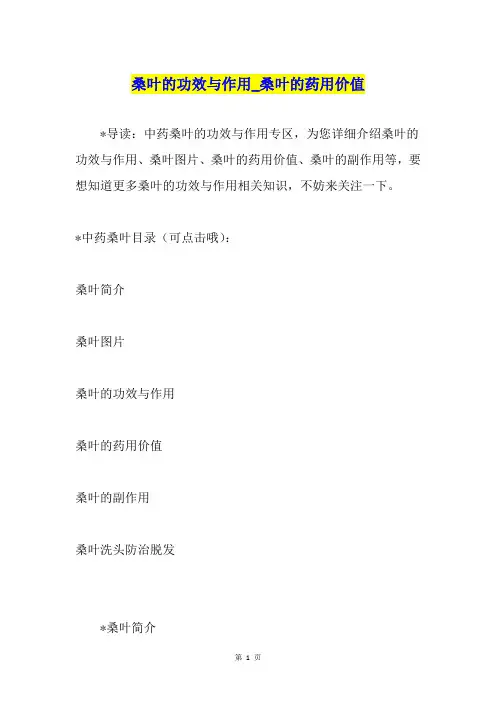 桑叶的功效与作用_桑叶的药用价值

*导读：中药桑叶的功效与作用专区，为您详细介绍桑叶的功效与作用、桑叶图片、桑叶的药用价值、桑叶的副作用等，要想知道更多桑叶的功效与作用相关知识，不妨来关注一下。

*中药桑叶目录（可点击哦）：

桑叶简介

桑叶图片

桑叶的功效与作用

桑叶的药用价值

桑叶的副作用

桑叶洗头防治脱发

*桑叶简介

第 1 页